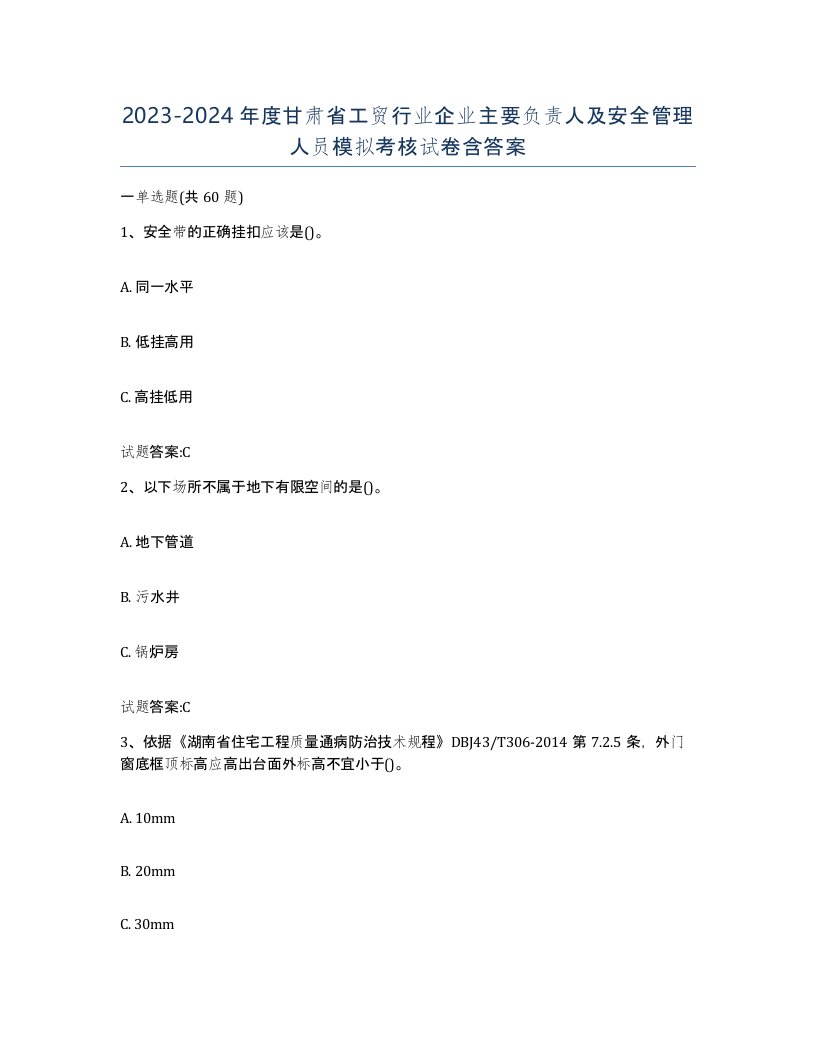 2023-2024年度甘肃省工贸行业企业主要负责人及安全管理人员模拟考核试卷含答案

一单选题(共60题)

1、安全带的正确挂扣应该是()。

A. 同一水平

B. 低挂高用

C. 高挂低用

试题答案:C

2、以下场所不属于地下有限空间的是()。

A. 地下管道

B. 污水井

C. 锅炉房

试题答案:C

3、依据《湖南省住宅工程质量通病防治技术规程》DBJ43/T306-2014 第7.2.5条，外门窗底框顶标高应高出台面外标高不宜小于()。

A. 10mm

B. 20mm

C. 30mm